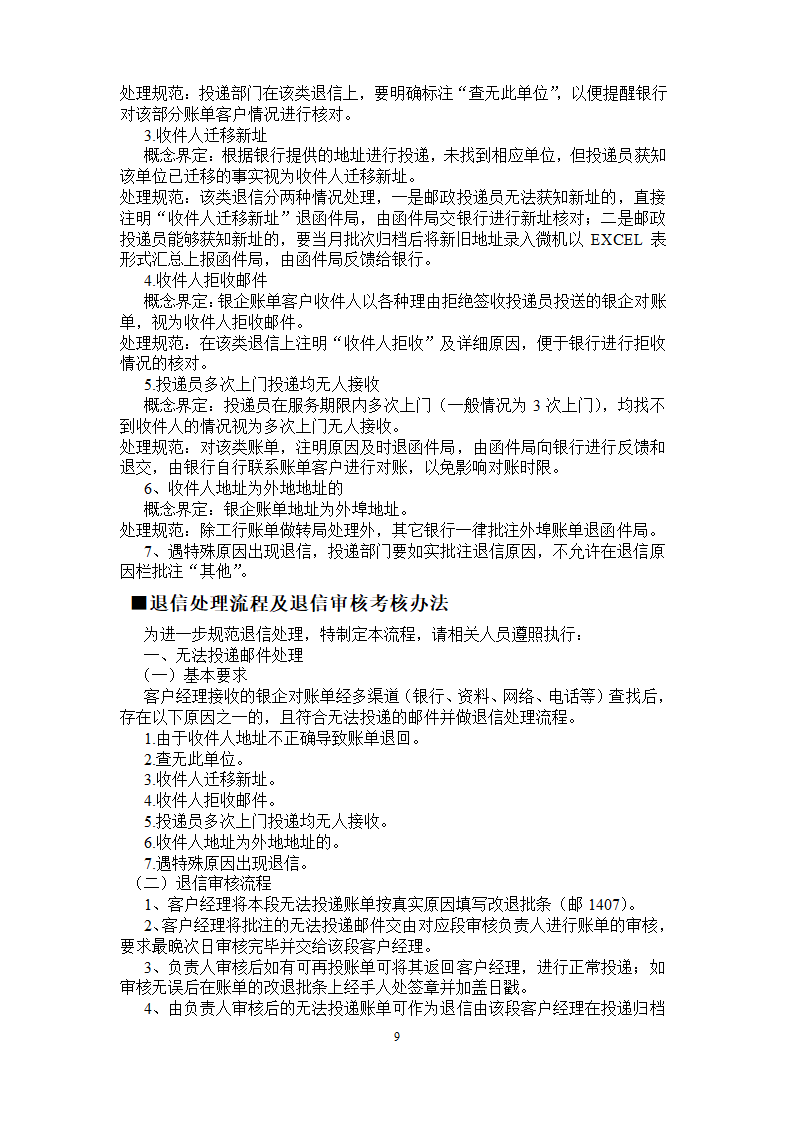 处理规范：投递部门在该类退信上，要明确标注“查无此单位”，以便提醒银行对该部分账单客户情况进行核对。

3.收件人迁移新址

概念界定：根据银行提供的地址进行投递，未找到相应单位，但投递员获知该单位已迁移的事实视为收件人迁移新址。

处理规范：该类退信分两种情况处理，一是邮政投递员无法获知新址的，直接注明“收件人迁移新址”退函件局，由函件局交银行进行新址核对；二是邮政投递员能够获知新址的，要当月批次归档后将新旧地址录入微机以 EXCEL 表形式汇总上报函件局，由函件局反馈给银行。

4.收件人拒收邮件

概念界定：银企账单客户收件人以各种理由拒绝签收投递员投送的银企对账单，视为收件人拒收邮件。

处理规范：在该类退信上注明“收件人拒收”及详细原因，便于银行进行拒收情况的核对。

5.投递员多次上门投递均无人接收

概念界定：投递员在服务期限内多次上门（一般情况为 3 次上门），均找不到收件人的情况视为多次上门无人接收。

处理规范：对该类账单，注明原因及时退函件局，由函件局向银行进行反馈和退交，由银行自行联系账单客户进行对账，以免影响对账时限。

6、收件人地址为外地地址的

概念界定：银企账单地址为外埠地址。

处理规范：除工行账单做转局处理外，其它银行一律批注外埠账单退函件局。

7、遇特殊原因出现退信，投递部门要如实批注退信原因，不允许在退信原因栏批注“其他”。

■退信处理流程及退信审核考核办法

为进一步规范退信处理，特制定本流程，请相关人员遵照执行：

一、无法投递邮件处理

（一）基本要求

客户经理接收的银企对账单经多渠道（银行、资料、网络、电话等）查找后，存在以下原因之一的，且符合无法投递的邮件并做退信处理流程。

1.由于收件人地址不正确导致账单退回。

2.查无此单位。

3.收件人迁移新址。

4.收件人拒收邮件。

5.投递员多次上门投递均无人接收。

6.收件人地址为外地地址的。

7.遇特殊原因出现退信。

（二）退信审核流程

1、客户经理将本段无法投递账单按真实原因填写改退批条（邮 1407）。

2、客户经理将批注的无法投递邮件交由对应段审核负责人进行账单的审核，要求最晚次日审核完毕并交给该段客户经理。

3、负责人审核后如有可再投账单可将其返回客户经理，进行正常投递；如审核无误后在账单的改退批条上经手人处签章并加盖日戳。

4、由负责人审核后的无法投递账单可作为退信由该段客户经理在投递归档

9